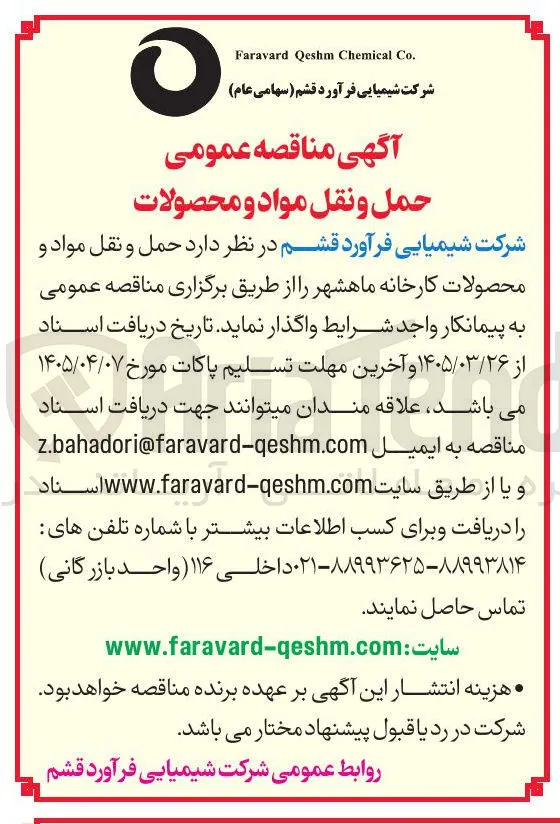 Faravard Qeshm Chemical Co.
شرکت شیمیایی فرآورد قشم (سهامی عام)

آگهی مناقصه عمومی
حمل و نقل مواد و محصولات

شرکت شیمیایی فرآورد قشم در نظر دارد حمل و نقل مواد و محصولات کارخانه ماهشهر را از طریق برگزاری مناقصه عمومی به پیمانکار واجد شرایط واگذار نماید. تاریخ دریافت اسناد از ۱۴۰۵/۰۳/۲۶ و آخرین مهلت تسلیم پاکات مورخ ۱۴۰۵/۰۴/۰۷ می باشد، علاقه مندان میتوانند جهت دریافت اسناد مناقصه به ایمیل z.bahadori@faravard-qeshm.com و یا از طریق سایت www.faravard-qeshm.com اسناد را دریافت و برای کسب اطلاعات بیشتر با شماره تلفن های: ۸۸۹۹۳۸۱۴-۸۸۹۹۳۶۲۵-۰۲۱ داخلی ۱۱۶ (واحد بازرگانی) تماس حاصل نمایند.

سایت: www.faravard-qeshm.com

• هزینه انتشار این آگهی بر عهده برنده مناقصه خواهد بود.
شرکت در رد یا قبول پیشنهاد مختار می باشد.

روابط عمومی شرکت شیمیایی فرآورد قشم